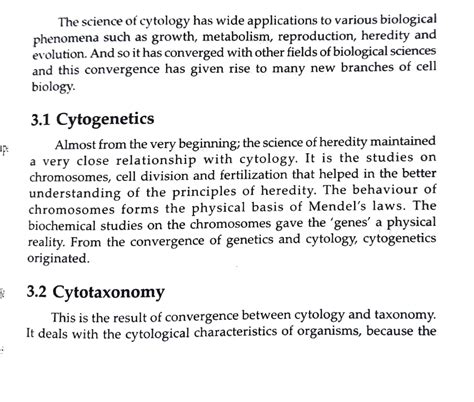 The science of cytology has wide applications to various biological phenomena such as growth, metabolism, reproduction, heredity and evolution. And so it has converged with other fields of biological sciences and this convergence has given rise to many new branches of cell biology.

3.1 Cytogenetics

Almost from the very beginning; the science of heredity maintained a very close relationship with cytology. It is the studies on chromosomes, cell division and fertilization that helped in the better understanding of the principles of heredity. The behaviour of chromosomes forms the physical basis of Mendel's laws. The biochemical studies on the chromosomes gave the 'genes' a physical reality. From the convergence of genetics and cytology, cytogenetics originated.

3.2 Cytotaxonomy

This is the result of convergence between cytology and taxonomy. It deals with the cytological characteristics of organisms, because the